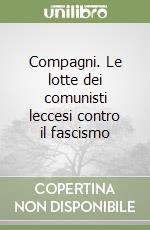 unilibro

Compagni. Le lotte dei comunisti leccesi contro il fascismo

COPERTINA NON DISPONIBILE